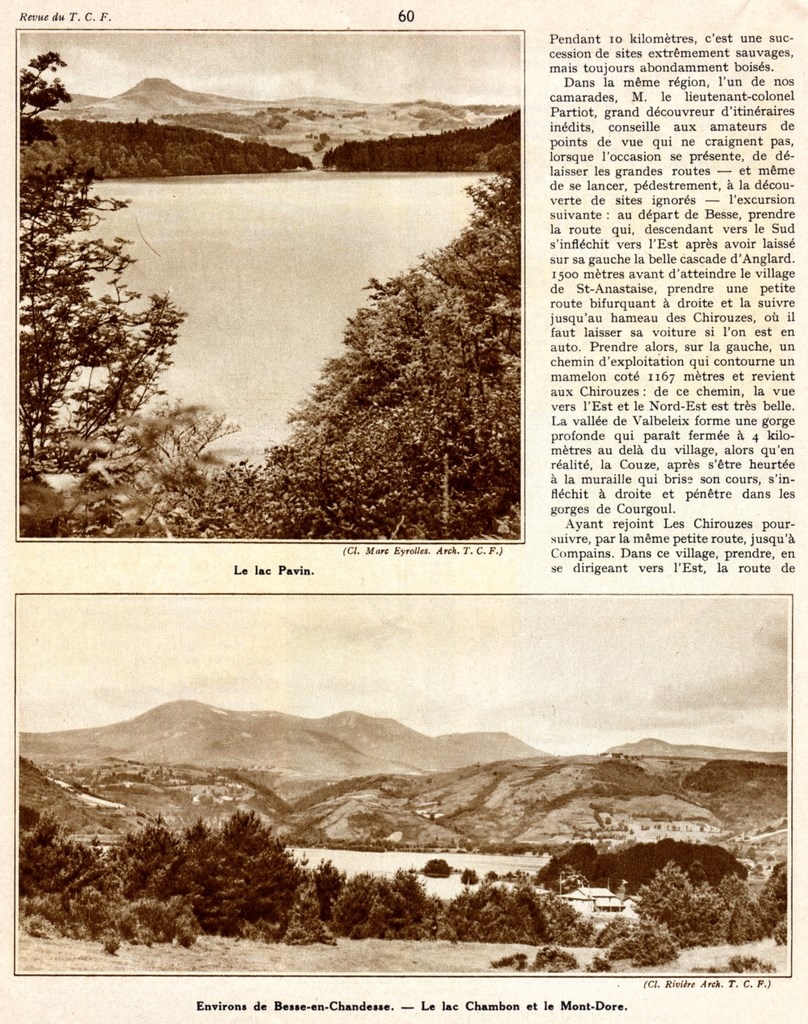 Revue du T. C. F.

60

(Cl. Marc Eyrolles. Arch. T. C. F.)

Le lac Pavin.

Pendant 10 kilomètres, c'est une succession de sites extrêmement sauvages, mais toujours abondamment boisés.

Dans la même région, l'un de nos camarades, M. le lieutenant-colonel Partiot, grand découvreur d'itinéraires inédits, conseille aux amateurs de points de vue qui ne craignent pas, lorsque l'occasion se présente, de délaisser les grandes routes — et même de se lancer, pédestrement, à la découverte de sites ignorés — l'excursion suivante : au départ de Besse, prendre la route qui, descendant vers le Sud s'infléchit vers l'Est après avoir laissé sur sa gauche la belle cascade d'Anglard. 1500 mètres avant d'atteindre le village de St-Anastaise, prendre une petite route bifurquant à droite et la suivre jusqu'au hameau des Chirouzes, où il faut laisser sa voiture si l'on est en auto. Prendre alors, sur la gauche, un chemin d'exploitation qui contourne un mamelon coté 1167 mètres et revient aux Chirouzes : de ce chemin, la vue vers l'Est et le Nord-Est est très belle. La vallée de Valbeleix forme une gorge profonde qui paraît fermée à 4 kilomètres au delà du village, alors qu'en réalité, la Couze, après s'être heurtée à la muraille qui brise son cours, s'infléchit à droite et pénètre dans les gorges de Courgoul.

Ayant rejoint Les Chirouzes poursuivre, par la même petite route, jusqu'à Compains. Dans ce village, prendre, en se dirigeant vers l'Est, la route de

(Cl. Rivière Arch. T. C. F.)

Environs de Besse-en-Chandesse. — Le lac Chambon et le Mont-Dore.